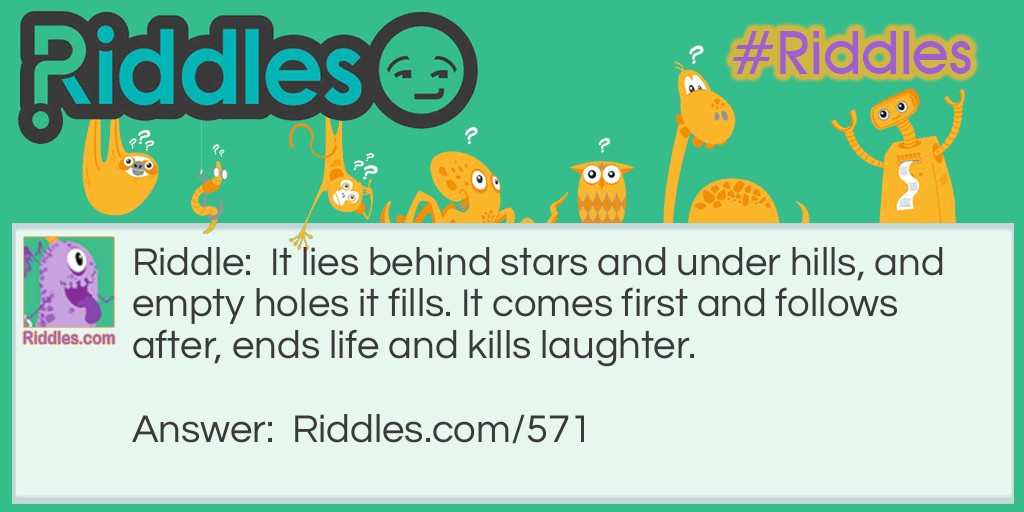 Riddles

#Riddles

Riddles.com

Riddle: It lies behind stars and under hills, and empty holes it fills. It comes first and follows after, ends life and kills laughter.

Answer: Riddles.com/571